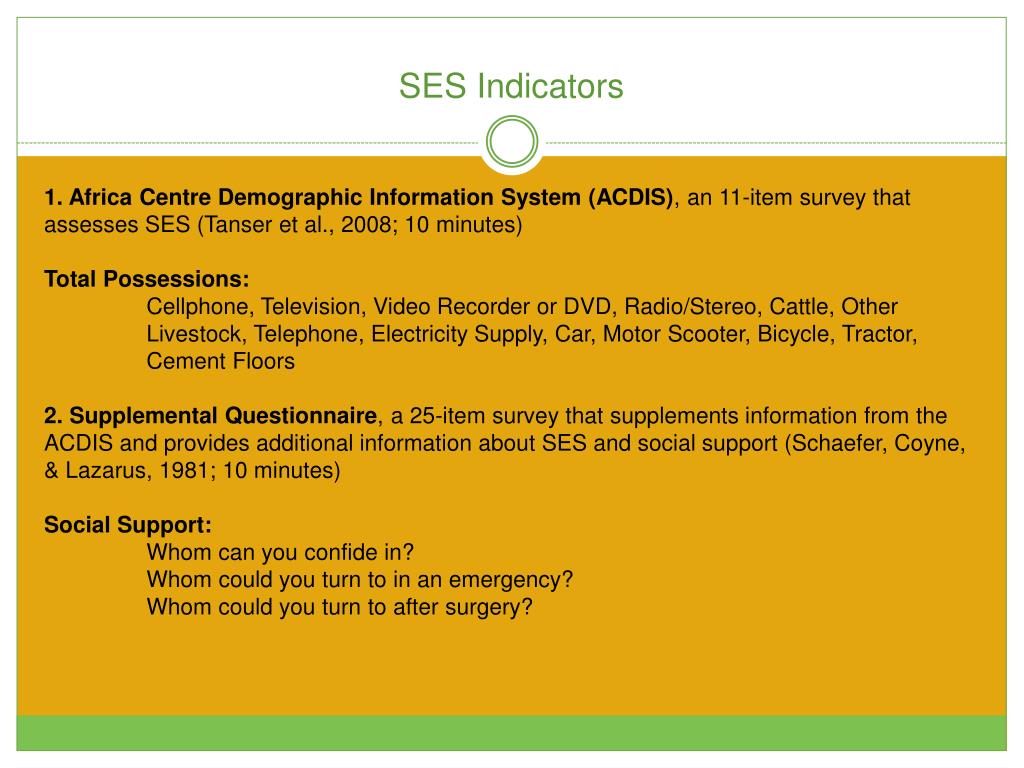 SES Indicators

1. Africa Centre Demographic Information System (ACDIS), an 11-item survey that assesses SES (Tanser et al., 2008; 10 minutes)

Total Possessions:
Cellphone, Television, Video Recorder or DVD, Radio/Stereo, Cattle, Other Livestock, Telephone, Electricity Supply, Car, Motor Scooter, Bicycle, Tractor, Cement Floors

2. Supplemental Questionnaire, a 25-item survey that supplements information from the ACDIS and provides additional information about SES and social support (Schaefer, Coyne, & Lazarus, 1981; 10 minutes)

Social Support:
Whom can you confide in?
Whom could you turn to in an emergency?
Whom could you turn to after surgery?